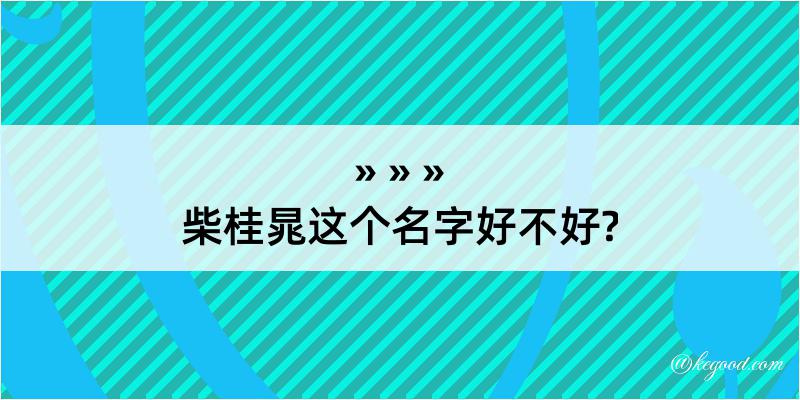 » » »
柴桂晁这个名字好不好?

@kegood.com